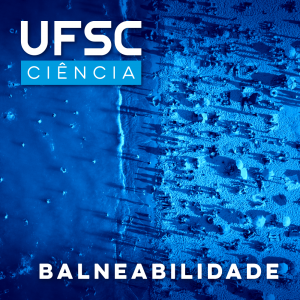 UFSC
CIÊNCIA

BALNEABILIDADE